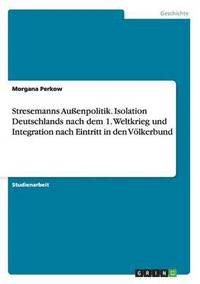 Geschichte

Morgana Perkow

Stresemanns Außenpolitik. Isolation Deutschlands nach dem 1. Weltkrieg und Integration nach Eintritt in den Völkerbund

Studienarbeit

GRIN